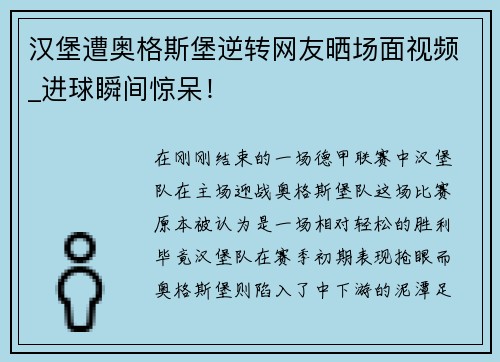 汉堡遭奥格斯堡逆转网友晒场面视频_进球瞬间惊呆！

在刚刚结束的一场德甲联赛中汉堡队在主场迎战奥格斯堡队这场比赛原本被认为是一场相对轻松的胜利毕竟汉堡队在赛季初期表现抢眼而奥格斯堡则陷入了中下游的泥潭足